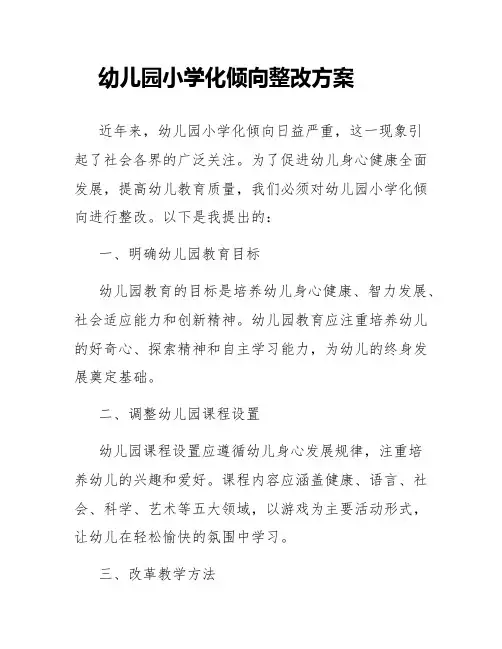 幼儿园小学化倾向整改方案

近年来，幼儿园小学化倾向日益严重，这一现象引起了社会各界的广泛关注。为了促进幼儿身心健康全面发展，提高幼儿教育质量，我们必须对幼儿园小学化倾向进行整改。以下是我提出的：

一、明确幼儿园教育目标

幼儿园教育的目标是培养幼儿身心健康、智力发展、社会适应能力和创新精神。幼儿园教育应注重培养幼儿的好奇心、探索精神和自主学习能力，为幼儿的终身发展奠定基础。

二、调整幼儿园课程设置

幼儿园课程设置应遵循幼儿身心发展规律，注重培养幼儿的兴趣和爱好。课程内容应涵盖健康、语言、社会、科学、艺术等五大领域，以游戏为主要活动形式，让幼儿在轻松愉快的氛围中学习。

三、改革教学方法